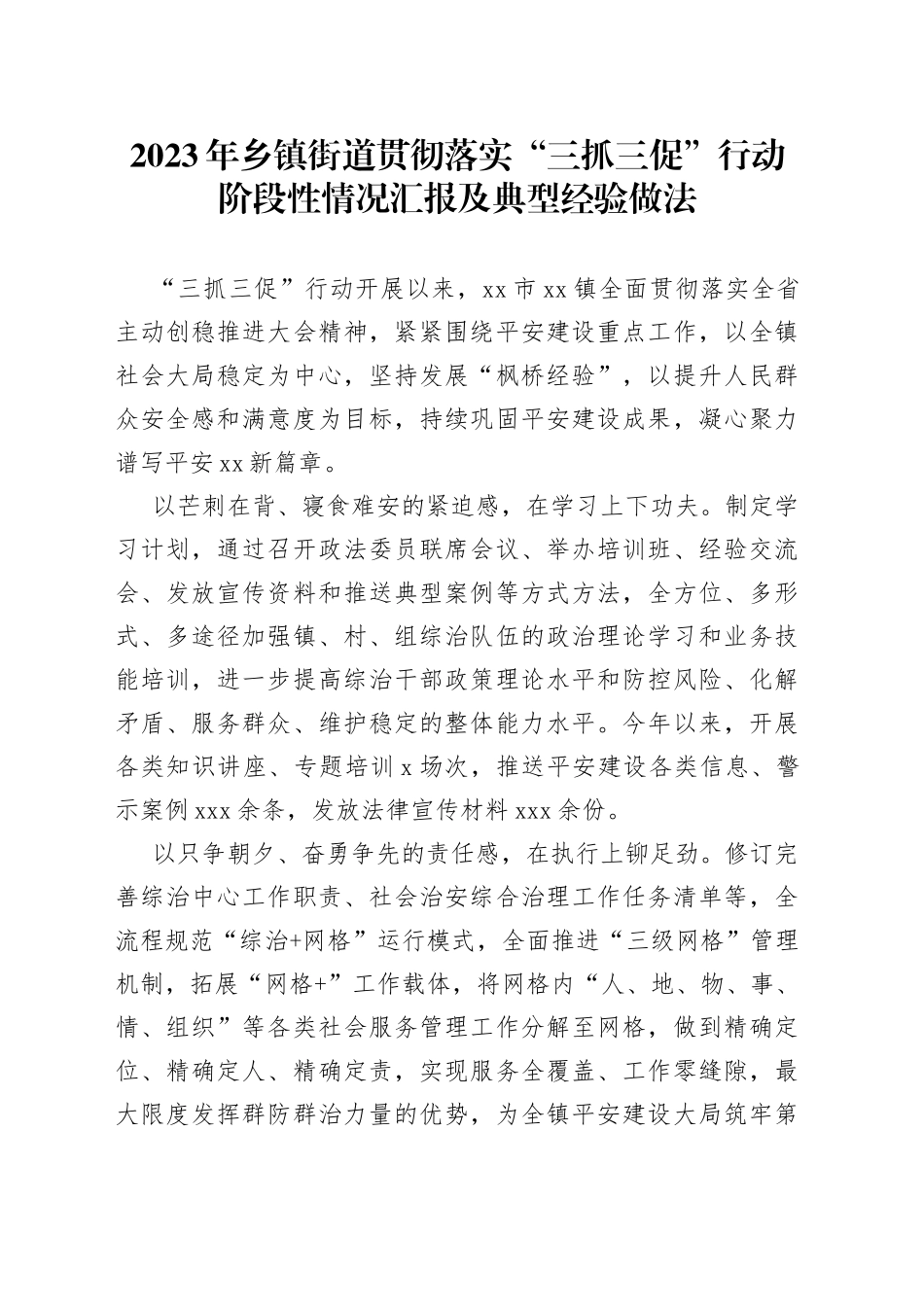 2023年乡镇街道贯彻落实“三抓三促”行动阶段性情况汇报及典型经验做法

“三抓三促”行动开展以来，xx市xx镇全面贯彻落实全省主动创稳推进大会精神，紧紧围绕平安建设重点工作，以全镇社会大局稳定为中心，坚持发展“枫桥经验”，以提升人民群众安全感和满意度为目标，持续巩固平安建设成果，凝心聚力谱写平安xx新篇章。

以芒刺在背、寝食难安的紧迫感，在学习上下功夫。制定学习计划，通过召开政法委员联席会议、举办培训班、经验交流会、发放宣传资料和推送典型案例等方式方法，全方位、多形式、多途径加强镇、村、组综治队伍的政治理论学习和业务技能培训，进一步提高综治干部政策理论水平和防控风险、化解矛盾、服务群众、维护稳定的整体能力水平。今年以来，开展各类知识讲座、专题培训x场次，推送平安建设各类信息、警示案例xxx余条，发放法律宣传材料xxx余份。

以只争朝夕、奋勇争先的责任感，在执行上铆足劲。修订完善综治中心工作职责、社会治安综合治理工作任务清单等，全流程规范“综治+网格”运行模式，全面推进“三级网格”管理机制，拓展“网格+”工作载体，将网格内“人、地、物、事、情、组织”等各类社会服务管理工作分解至网格，做到精确定位、精确定人、精确定责，实现服务全覆盖、工作零缝隙，最大限度发挥群防群治力量的优势，为全镇平安建设大局筑牢第